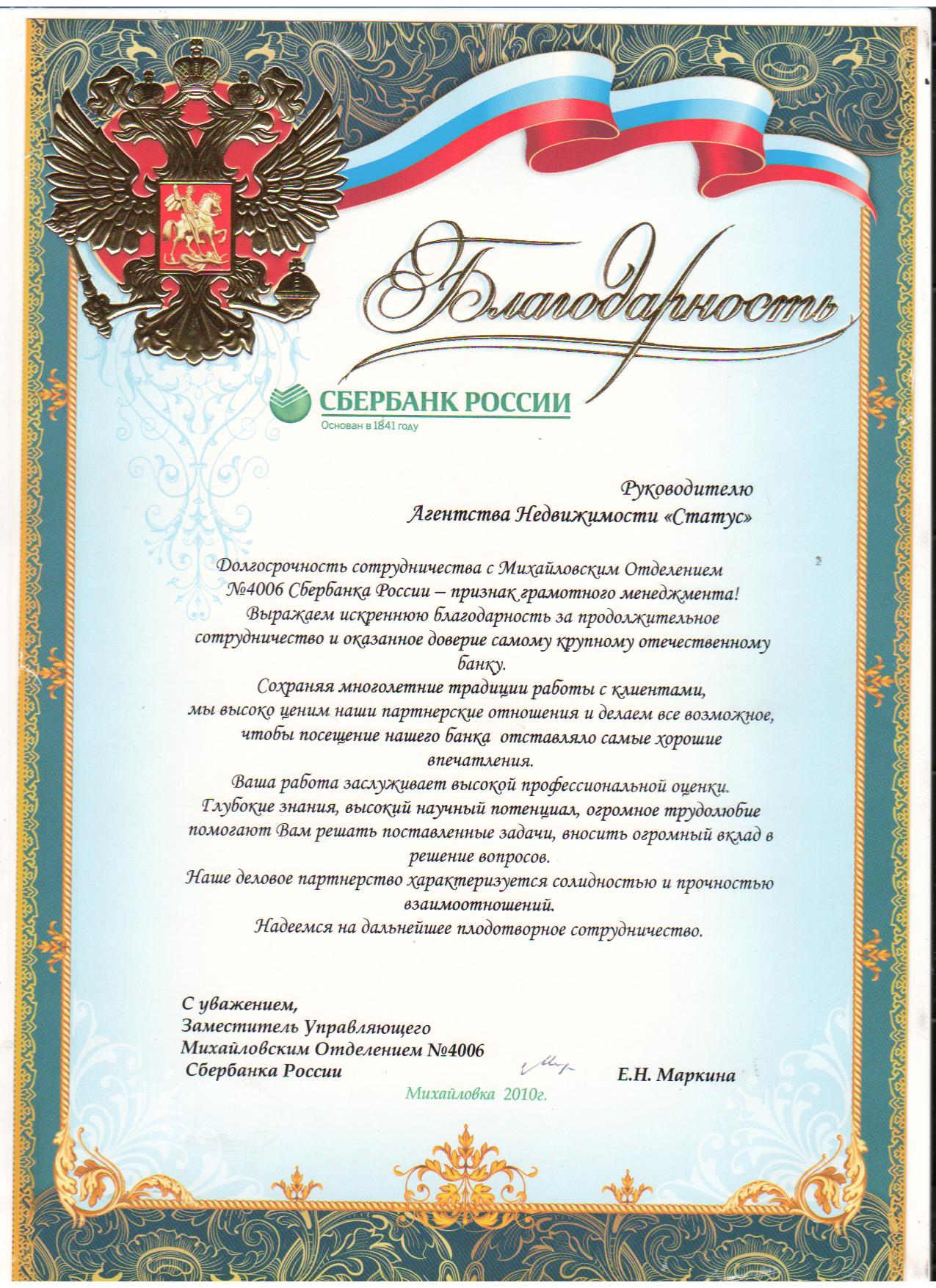 Благодарность

СБЕРБАНК РОССИИ
Основан в 1841 году

Руководителю
Агентства Недвижимости «Статус»

Долгосрочность сотрудничества с Михайловским Отделением №4006 Сбербанка России – признак грамотного менеджмента!
Выражаем искреннюю благодарность за продолжительное сотрудничество и оказанное доверие самому крупному отечественному банку.
Сохраняя многолетние традиции работы с клиентами, мы высоко ценим наши партнерские отношения и делаем все возможное, чтобы посещение нашего банка отставляло самые хорошие впечатления.
Ваша работа заслуживает высокой профессиональной оценки.
Глубокие знания, высокий научный потенциал, огромное трудолюбие помогают Вам решать поставленные задачи, вносить огромный вклад в решение вопросов.
Наше деловое партнерство характеризуется солидностью и прочностью взаимоотношений.
Надеемся на дальнейшее плодотворное сотрудничество.

С уважением,
Заместитель Управляющего
Михайловским Отделением №4006
Сбербанка России
Е.Н. Маркина
Михайловка 2010г.